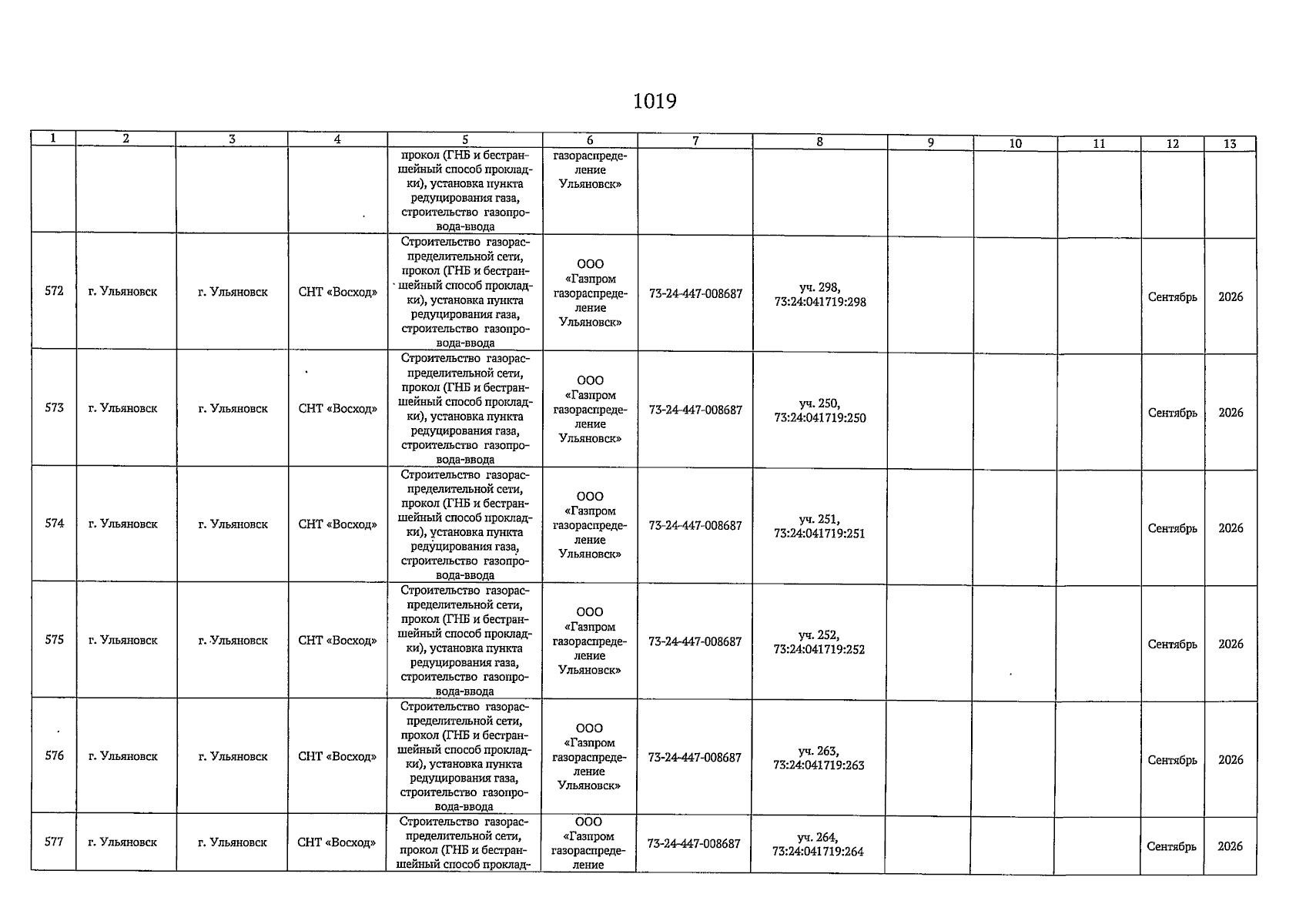 1019

| 1 | 2 | 3 | 4 | 5 | 6 | 7 | 8 | 9 | 10 | 11 | 12 | 13 |
|---|---|---|---|---|---|---|---|---|---|---|---|---|
|  |  |  |  | прокол (ГНБ и бестраншейный способ прокладки), установка пункта редуцирования газа, строительство газопровода-ввода | газораспределение Ульяновск» |  |  |  |  |  |  |  |
| 572 | г. Ульяновск | г. Ульяновск | СНТ «Восход» | Строительство газораспределительной сети, прокол (ГНБ и бестраншейный способ прокладки), установка пункта редуцирования газа, строительство газопровода-ввода | ООО «Газпром газораспределение Ульяновск» | 73-24-447-008687 | уч. 298, 73:24:041719:298 |  |  |  | Сентябрь | 2026 |
| 573 | г. Ульяновск | г. Ульяновск | СНТ «Восход» | Строительство газораспределительной сети, прокол (ГНБ и бестраншейный способ прокладки), установка пункта редуцирования газа, строительство газопровода-ввода | ООО «Газпром газораспределение Ульяновск» | 73-24-447-008687 | уч. 250, 73:24:041719:250 |  |  |  | Сентябрь | 2026 |
| 574 | г. Ульяновск | г. Ульяновск | СНТ «Восход» | Строительство газораспределительной сети, прокол (ГНБ и бестраншейный способ прокладки), установка пункта редуцирования газа, строительство газопровода-ввода | ООО «Газпром газораспределение Ульяновск» | 73-24-447-008687 | уч. 251, 73:24:041719:251 |  |  |  | Сентябрь | 2026 |
| 575 | г. Ульяновск | г. Ульяновск | СНТ «Восход» | Строительство газораспределительной сети, прокол (ГНБ и бестраншейный способ прокладки), установка пункта редуцирования газа, строительство газопровода-ввода | ООО «Газпром газораспределение Ульяновск» | 73-24-447-008687 | уч. 252, 73:24:041719:252 |  |  |  | Сентябрь | 2026 |
| 576 | г. Ульяновск | г. Ульяновск | СНТ «Восход» | Строительство газораспределительной сети, прокол (ГНБ и бестраншейный способ прокладки), установка пункта редуцирования газа, строительство газопровода-ввода | ООО «Газпром газораспределение Ульяновск» | 73-24-447-008687 | уч. 263, 73:24:041719:263 |  |  |  | Сентябрь | 2026 |
| 577 | г. Ульяновск | г. Ульяновск | СНТ «Восход» | Строительство газораспределительной сети, прокол (ГНБ и бестраншейный способ проклад- | ООО «Газпром газораспределение | 73-24-447-008687 | уч. 264, 73:24:041719:264 |  |  |  | Сентябрь | 2026 |